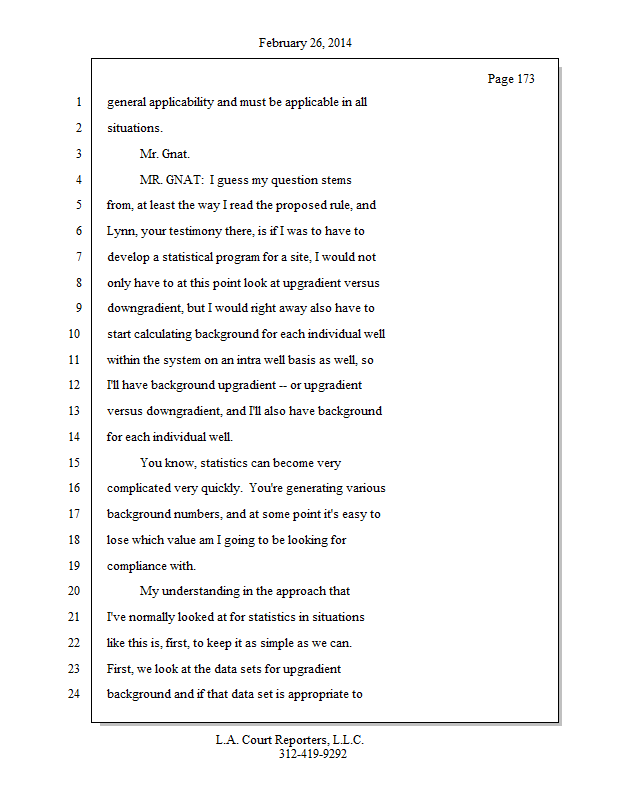 February 26, 2014

Page 173

1 general applicability and must be applicable in all
2 situations.
3 Mr. Gnat.
4 MR. GNAT: I guess my question stems
5 from, at least the way I read the proposed rule, and
6 Lynn, your testimony there, is if I was to have to
7 develop a statistical program for a site, I would not
8 only have to at this point look at upgradient versus
9 downgradient, but I would right away also have to
10 start calculating background for each individual well
11 within the system on an intra well basis as well, so
12 I'll have background upgradient -- or upgradient
13 versus downgradient, and I'll also have background
14 for each individual well.
15 You know, statistics can become very
16 complicated very quickly. You're generating various
17 background numbers, and at some point it's easy to
18 lose which value am I going to be looking for
19 compliance with.
20 My understanding in the approach that
21 I've normally looked at for statistics in situations
22 like this is, first, to keep it as simple as we can.
23 First, we look at the data sets for upgradient
24 background and if that data set is appropriate to

L.A. Court Reporters, L.L.C.
312-419-9292